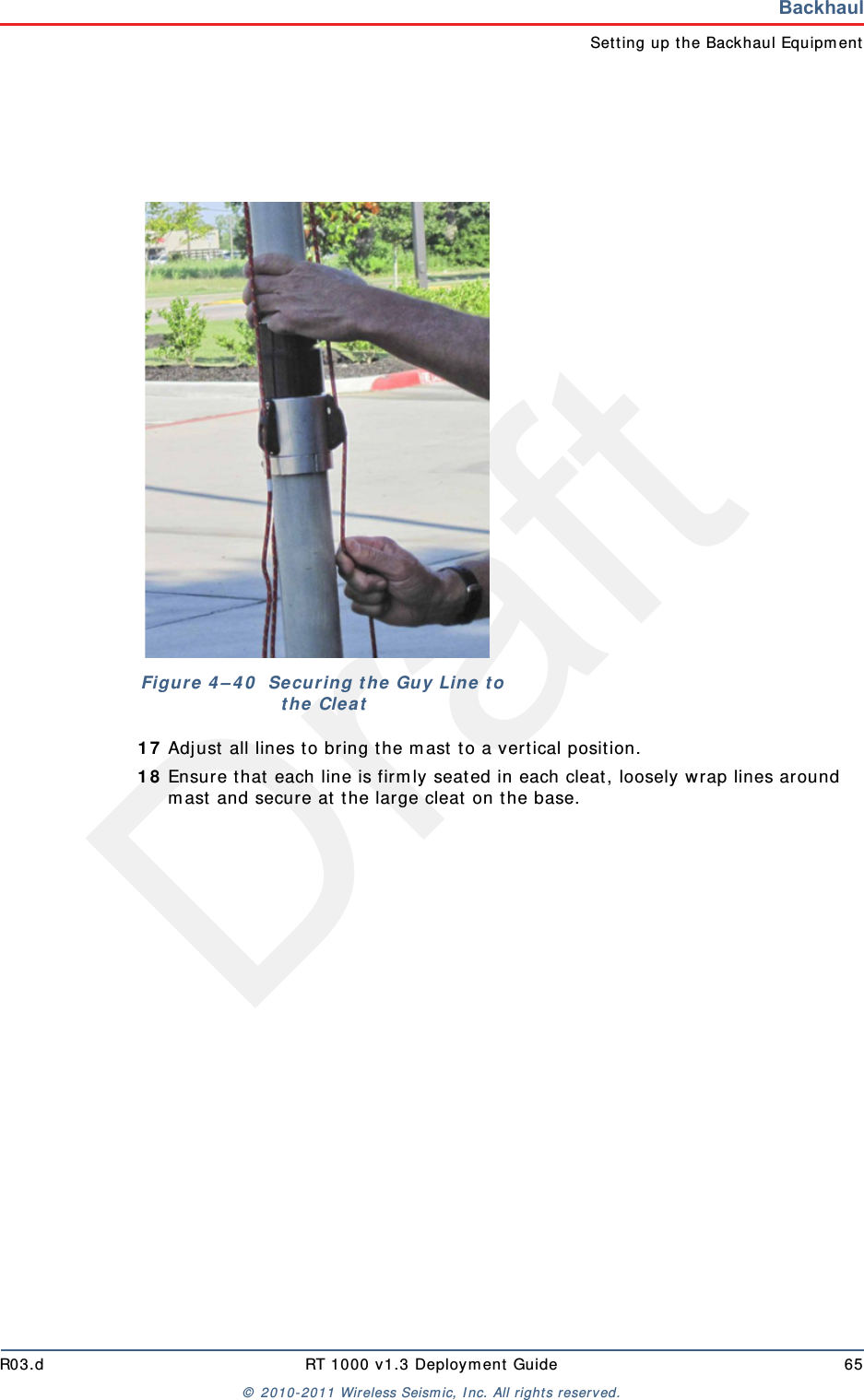 Backhaul

Setting up the Backhaul Equipment

Figure 4–40 Securing the Guy Line to the Cleat

17 Adjust all lines to bring the mast to a vertical position.

18 Ensure that each line is firmly seated in each cleat, loosely wrap lines around mast and secure at the large cleat on the base.

R03.d RT 1000 v1.3 Deployment Guide 65

© 2010-2011 Wireless Seismic, Inc. All rights reserved.

Draft